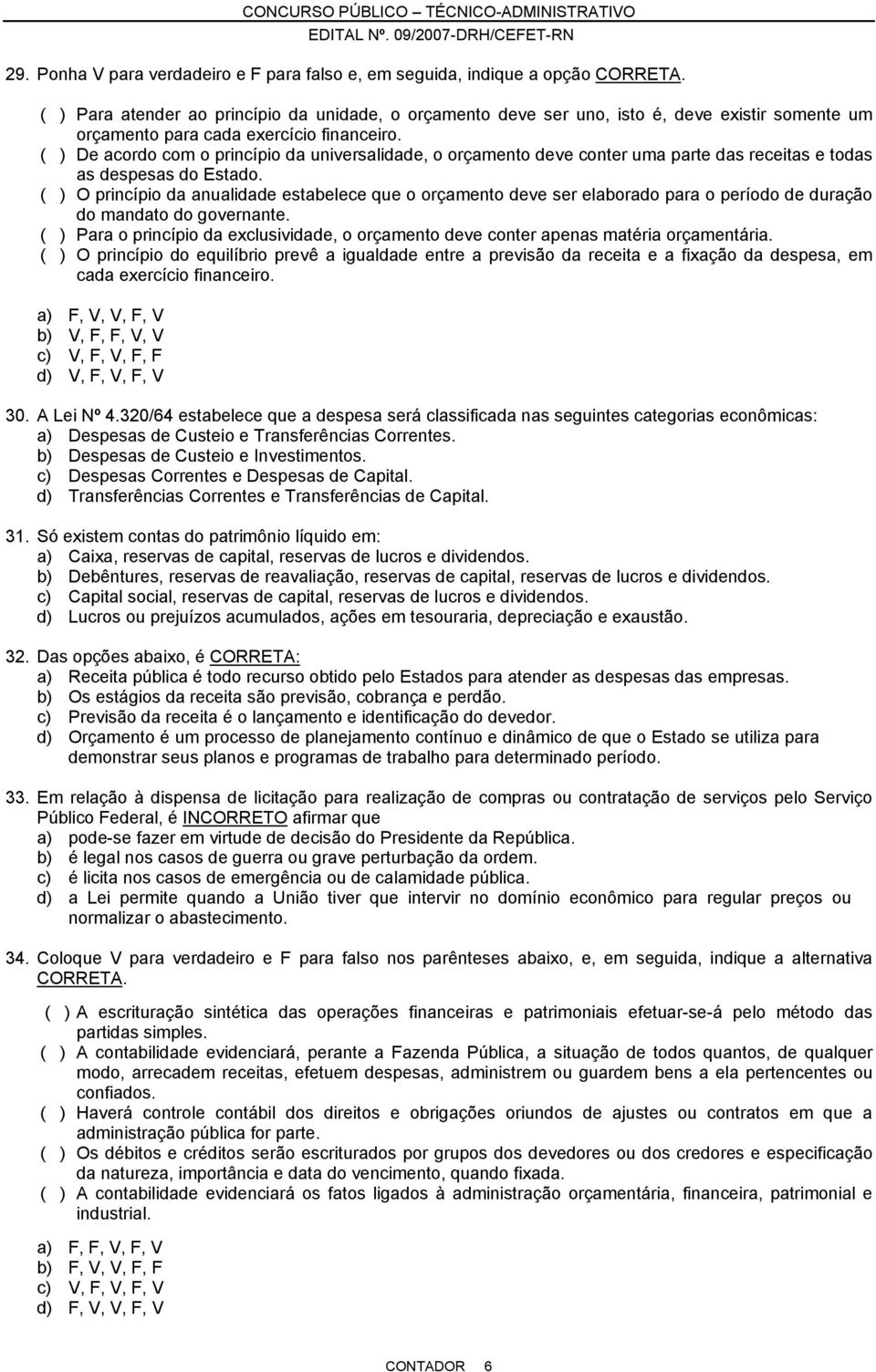 CONCURSO PÚBLICO – TÉCNICO-ADMINISTRATIVO
EDITAL Nº. 09/2007-DRH/CEFET-RN

29. Ponha V para verdadeiro e F para falso e, em seguida, indique a opção CORRETA.

( ) Para atender ao princípio da unidade, o orçamento deve ser uno, isto é, deve existir somente um orçamento para cada exercício financeiro.
( ) De acordo com o princípio da universalidade, o orçamento deve conter uma parte das receitas e todas as despesas do Estado.
( ) O princípio da anualidade estabelece que o orçamento deve ser elaborado para o período de duração do mandato do governante.
( ) Para o princípio da exclusividade, o orçamento deve conter apenas matéria orçamentária.
( ) O princípio do equilíbrio prevê a igualdade entre a previsão da receita e a fixação da despesa, em cada exercício financeiro.

a) F, V, V, F, V
b) V, F, F, V, V
c) V, F, V, F, F
d) V, F, V, F, V

30. A Lei Nº 4.320/64 estabelece que a despesa será classificada nas seguintes categorias econômicas:
a) Despesas de Custeio e Transferências Correntes.
b) Despesas de Custeio e Investimentos.
c) Despesas Correntes e Despesas de Capital.
d) Transferências Correntes e Transferências de Capital.

31. Só existem contas do patrimônio líquido em:
a) Caixa, reservas de capital, reservas de lucros e dividendos.
b) Debêntures, reservas de reavaliação, reservas de capital, reservas de lucros e dividendos.
c) Capital social, reservas de capital, reservas de lucros e dividendos.
d) Lucros ou prejuízos acumulados, ações em tesouraria, depreciação e exaustão.

32. Das opções abaixo, é CORRETA:
a) Receita pública é todo recurso obtido pelo Estados para atender as despesas das empresas.
b) Os estágios da receita são previsão, cobrança e perdão.
c) Previsão da receita é o lançamento e identificação do devedor.
d) Orçamento é um processo de planejamento contínuo e dinâmico de que o Estado se utiliza para demonstrar seus planos e programas de trabalho para determinado período.

33. Em relação à dispensa de licitação para realização de compras ou contratação de serviços pelo Serviço Público Federal, é INCORRETO afirmar que
a) pode-se fazer em virtude de decisão do Presidente da República.
b) é legal nos casos de guerra ou grave perturbação da ordem.
c) é licita nos casos de emergência ou de calamidade pública.
d) a Lei permite quando a União tiver que intervir no domínio econômico para regular preços ou normalizar o abastecimento.

34. Coloque V para verdadeiro e F para falso nos parênteses abaixo, e, em seguida, indique a alternativa CORRETA.

( ) A escrituração sintética das operações financeiras e patrimoniais efetuar-se-á pelo método das partidas simples.
( ) A contabilidade evidenciará, perante a Fazenda Pública, a situação de todos quantos, de qualquer modo, arrecadem receitas, efetuem despesas, administrem ou guardem bens a ela pertencentes ou confiados.
( ) Haverá controle contábil dos direitos e obrigações oriundos de ajustes ou contratos em que a administração pública for parte.
( ) Os débitos e créditos serão escriturados por grupos dos devedores ou dos credores e especificação da natureza, importância e data do vencimento, quando fixada.
( ) A contabilidade evidenciará os fatos ligados à administração orçamentária, financeira, patrimonial e industrial.

a) F, F, V, F, V
b) F, V, V, F, F
c) V, F, V, F, V
d) F, V, V, F, V

CONTADOR 6